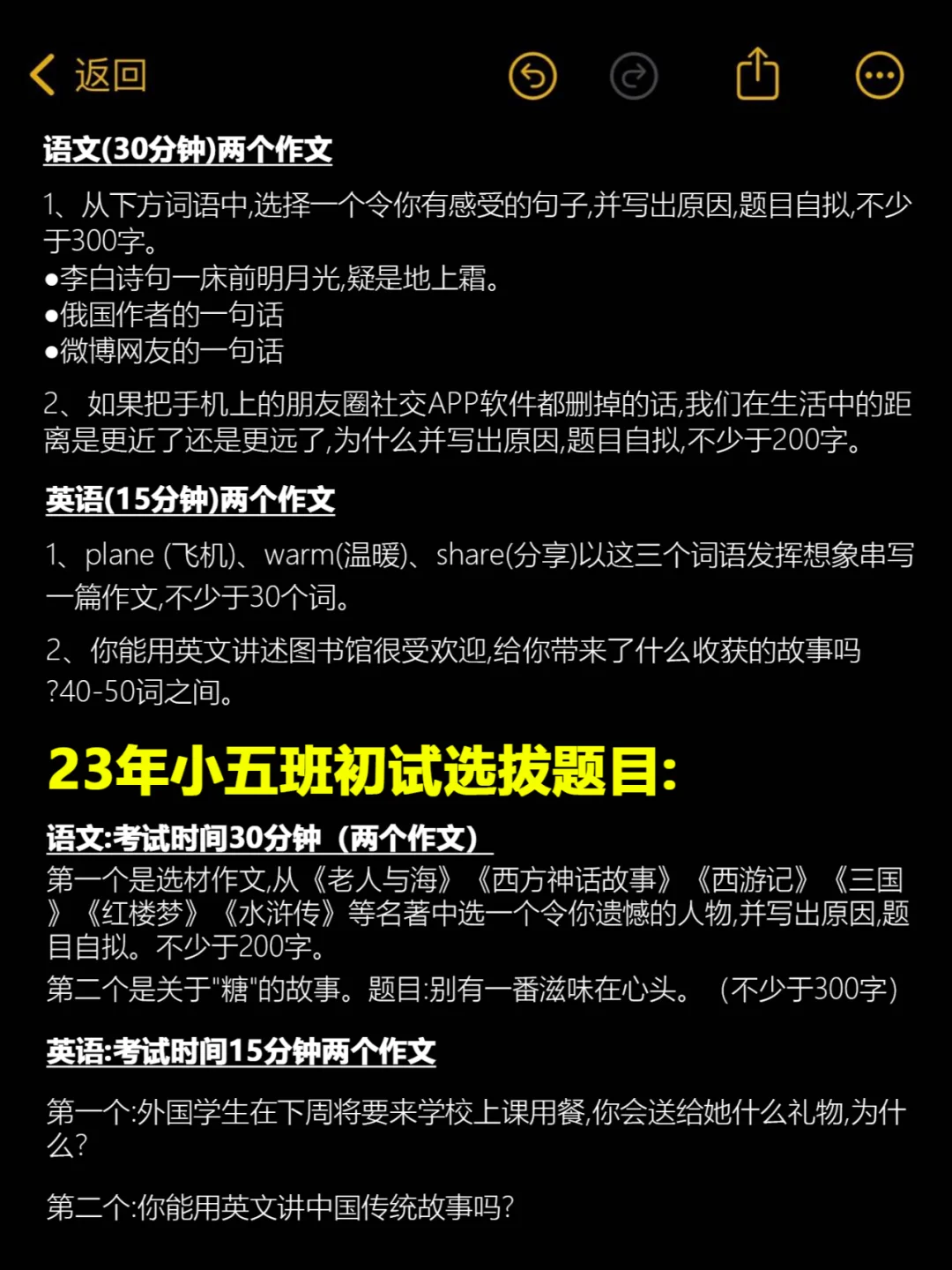 返回

语文(30分钟)两个作文

1、从下方词语中,选择一个令你有感受的句子,并写出原因,题目自拟,不少于300字。
●李白诗句一床前明月光,疑是地上霜。
●俄国作者的一句话
●微博网友的一句话

2、如果把手机上的朋友圈社交APP软件都删掉的话,我们在生活中的距离是更近了还是更远了,为什么并写出原因,题目自拟,不少于200字。

英语(15分钟)两个作文

1、plane (飞机)、warm(温暖)、share(分享)以这三个词语发挥想象串写一篇作文,不少于30个词。

2、你能用英文讲述图书馆很受欢迎,给你带来了什么收获的故事吗?40-50词之间。

23年小五班初试选拔题目:

语文:考试时间30分钟（两个作文）
第一个是选材作文,从《老人与海》《西方神话故事》《西游记》《三国》《红楼梦》《水浒传》等名著中选一个令你遗憾的人物,并写出原因,题目自拟。不少于200字。
第二个是关于"糖"的故事。题目:别有一番滋味在心头。（不少于300字）

英语:考试时间15分钟两个作文

第一个:外国学生在下周将要来学校上课用餐,你会送给她什么礼物,为什么?

第二个:你能用英文讲中国传统故事吗?